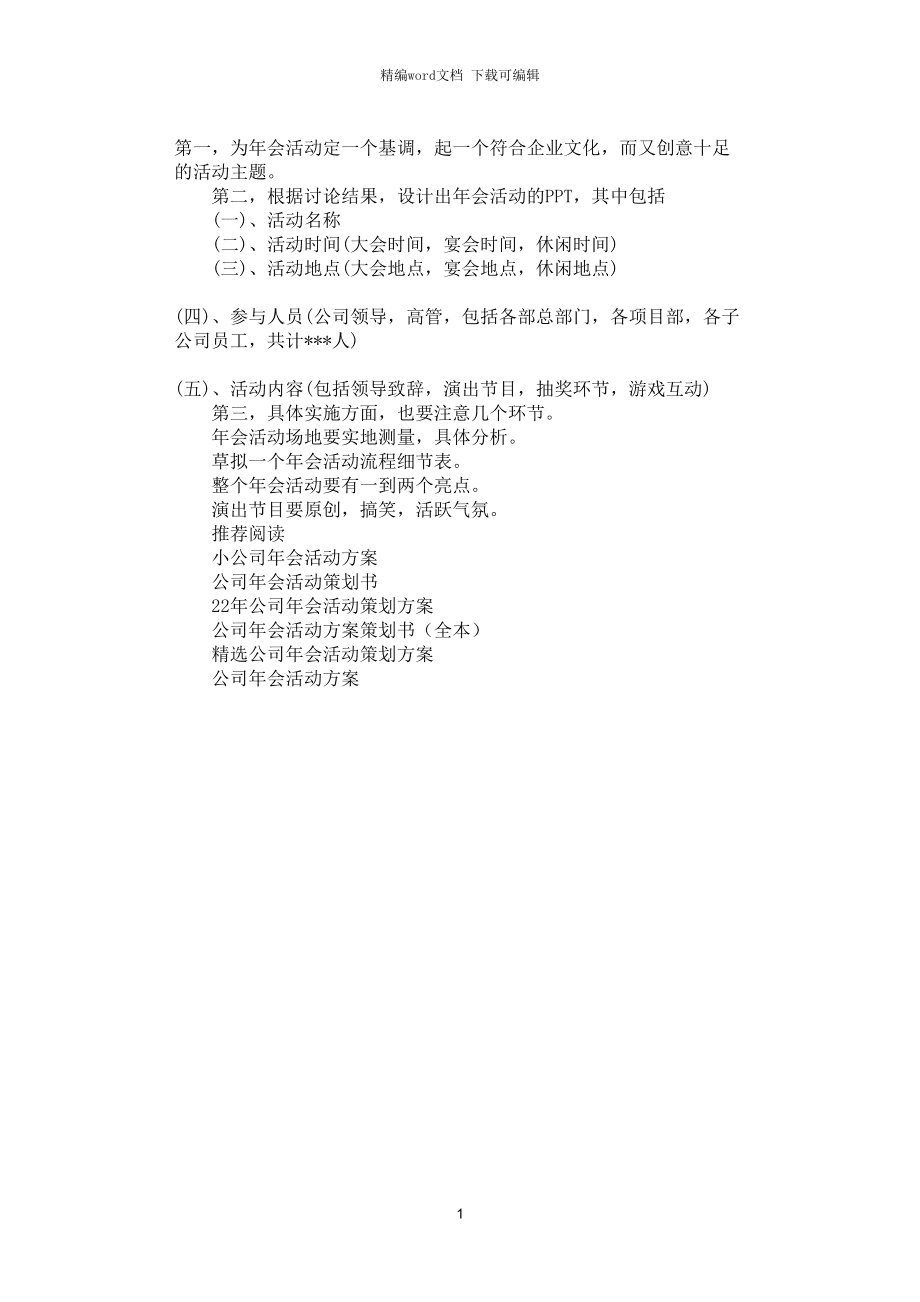 精编word文档 下载可编辑

第一，为年会活动定一个基调，起一个符合企业文化，而又创意十足的活动主题。

第二，根据讨论结果，设计出年会活动的PPT，其中包括

(一)、活动名称

(二)、活动时间(大会时间，宴会时间，休闲时间)

(三)、活动地点(大会地点，宴会地点，休闲地点)

(四)、参与人员(公司领导，高管，包括各部总部门，各项目部，各子公司员工，共计***人)

(五)、活动内容(包括领导致辞，演出节目，抽奖环节，游戏互动)

第三，具体实施方面，也要注意几个环节。

年会活动场地要实地测量，具体分析。

草拟一个年会活动流程细节表。

整个年会活动要有一到两个亮点。

演出节目要原创，搞笑，活跃气氛。

推荐阅读

小公司年会活动方案

公司年会活动策划书

22年公司年会活动策划方案

公司年会活动方案策划书（全本）

精选公司年会活动策划方案

公司年会活动方案

1